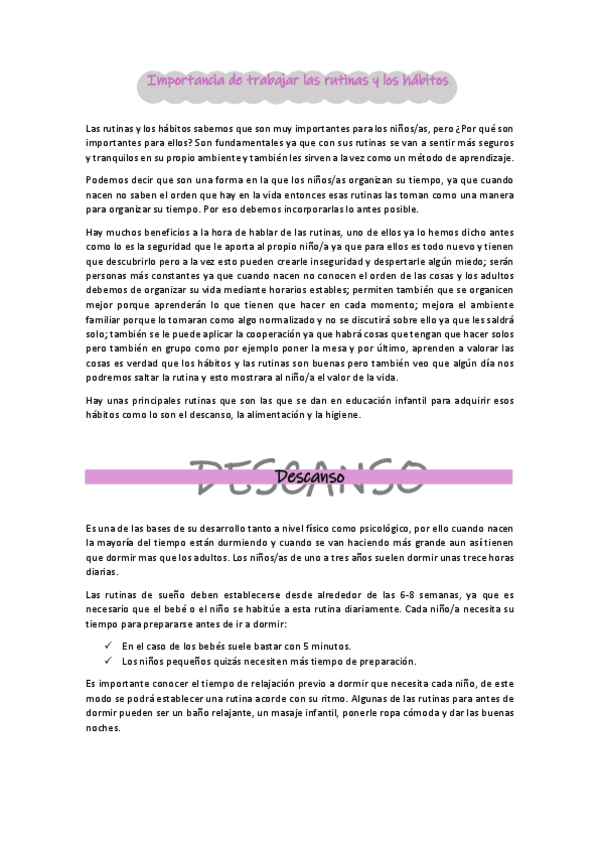 Importancia de trabajar las rutinas y los hábitos.

Las rutinas y los hábitos sabemos que son muy importantes para los niños/as, pero ¿Por qué son importantes para ellos? Son fundamentales ya que con sus rutinas se van a sentir más seguros y tranquilos en su propio ambiente y también les sirven a la vez como un método de aprendizaje.

Podemos decir que son una forma en la que los niños/as organizan su tiempo, ya que cuando nacen no saben el orden que hay en la vida entonces esas rutinas las toman como una manera para organizar su tiempo. Por eso debemos incorporarlas lo antes posible.

Hay muchos beneficios a la hora de hablar de las rutinas, uno de ellos ya lo hemos dicho antes como lo es la seguridad que le aporta al propio niño/a ya que para ellos es todo nuevo y tienen que descubrirlo pero a la vez esto pueden crearle inseguridad y despertarle algún miedo; serán personas más constantes ya que cuando nacen no conocen el orden de las cosas y los adultos debemos de organizar su vida mediante horarios estables; permiten también que se organicen mejor porque aprenderán lo que tienen que hacer en cada momento; mejora el ambiente familiar porque lo tomaran como algo normalizado y no se discutirá sobre ello ya que les saldrá solo; también se le puede aplicar la cooperación ya que habrá cosas que tengan que hacer solos pero también en grupo como por ejemplo poner la mesa y por último, aprenden a valorar las cosas es verdad que los hábitos y las rutinas son buenas pero también veo que algún día nos podremos saltar la rutina y esto mostrara al niño/a el valor de la vida.

Hay unas principales rutinas que son las que se dan en educación infantil para adquirir esos hábitos como lo son el descanso, la alimentación y la higiene.

DESCANSO
Descanso

Es una de las bases de su desarrollo tanto a nivel físico como psicológico, por ello cuando nacen la mayoría del tiempo están durmiendo y cuando se van haciendo más grande aun así tienen que dormir mas que los adultos. Los niños/as de uno a tres años suelen dormir unas trece horas diarias.

Las rutinas de sueño deben establecerse desde alrededor de las 6-8 semanas, ya que es necesario que el bebé o el niño se habitúe a esta rutina diariamente. Cada niño/a necesita su tiempo para prepararse antes de ir a dormir:

✓ En el caso de los bebés suele bastar con 5 minutos.
✓ Los niños pequeños quizás necesiten más tiempo de preparación.

Es importante conocer el tiempo de relajación previo a dormir que necesita cada niño, de este modo se podrá establecer una rutina acorde con su ritmo. Algunas de las rutinas para antes de dormir pueden ser un baño relajante, un masaje infantil, ponerle ropa cómoda y dar las buenas noches.